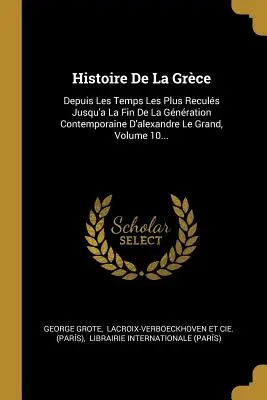 Histoire De La Grèce

Depuis Les Temps Les Plus Reculés Jusqu'a La Fin De La Génération Contemporaine D'alexandre Le Grand, Volume 10...

Scholar
SELECT

GEORGE GROTE, LACROIX-VERBOECKHOVEN ET CIE. (PARÍS), LIBRAIRIE INTERNATIONALE (PARÍS)